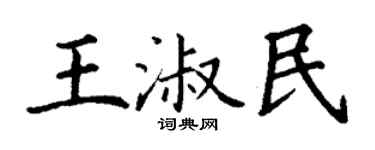 王淑民

词典网